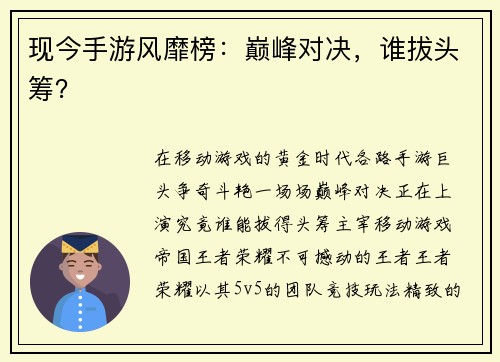 现今手游风靡榜：巅峰对决，谁拔头筹？

在移动游戏的黄金时代各路手游巨头争奇斗艳一场场巅峰对决正在上演究竟谁能拔得头筹主宰移动游戏帝国王者荣耀不可撼动的王者王者荣耀以其5v5的团队竞技玩法精致的